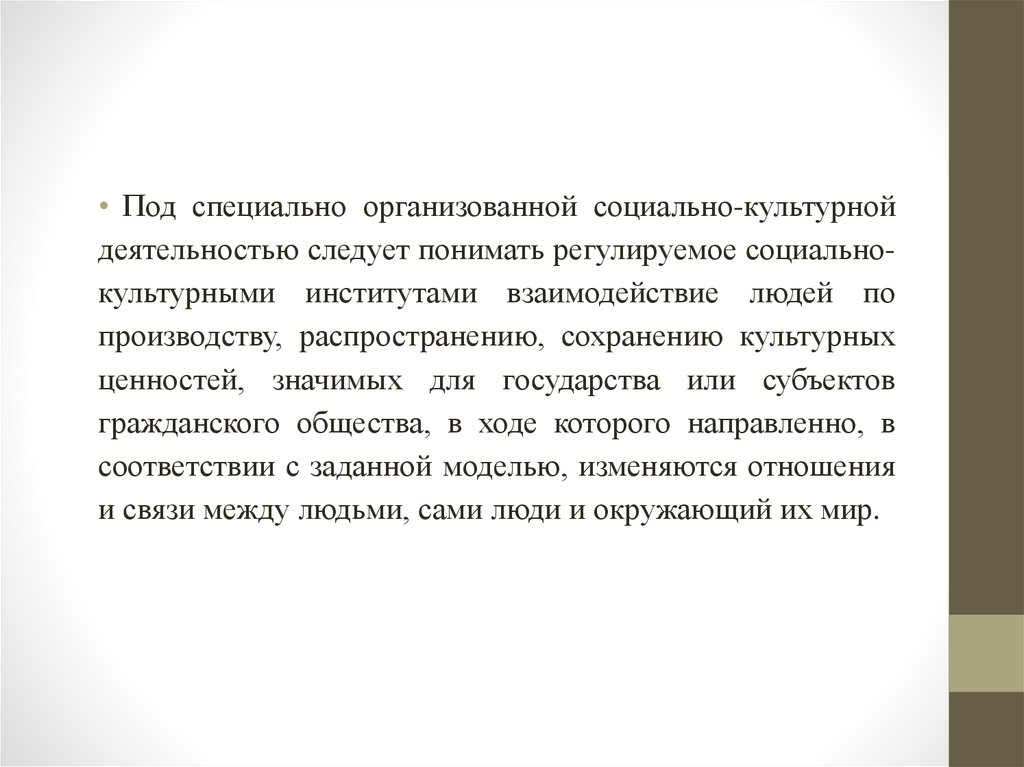 • Под специально организованной социально-культурной деятельностью следует понимать регулируемое социально-культурными институтами взаимодействие людей по производству, распространению, сохранению культурных ценностей, значимых для государства или субъектов гражданского общества, в ходе которого направленно, в соответствии с заданной моделью, изменяются отношения и связи между людьми, сами люди и окружающий их мир.